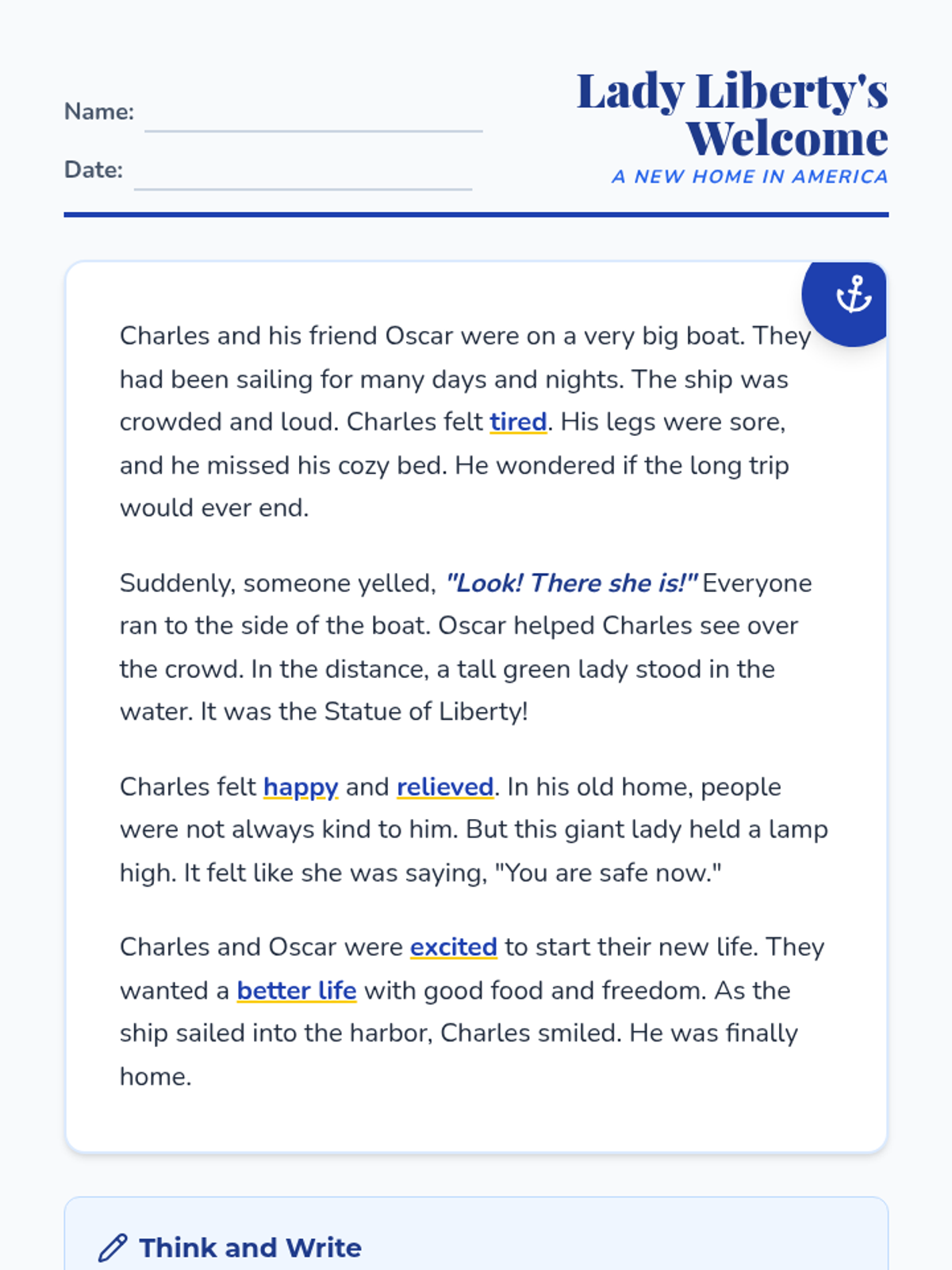 Name:

Date:

Lady Liberty's Welcome

A NEW HOME IN AMERICA

Charles and his friend Oscar were on a very big boat. They had been sailing for many days and nights. The ship was crowded and loud. Charles felt tired. His legs were sore, and he missed his cozy bed. He wondered if the long trip would ever end.

Suddenly, someone yelled, "Look! There she is!" Everyone ran to the side of the boat. Oscar helped Charles see over the crowd. In the distance, a tall green lady stood in the water. It was the Statue of Liberty!

Charles felt happy and relieved. In his old home, people were not always kind to him. But this giant lady held a lamp high. It felt like she was saying, "You are safe now."

Charles and Oscar were excited to start their new life. They wanted a better life with good food and freedom. As the ship sailed into the harbor, Charles smiled. He was finally home.

Think and Write